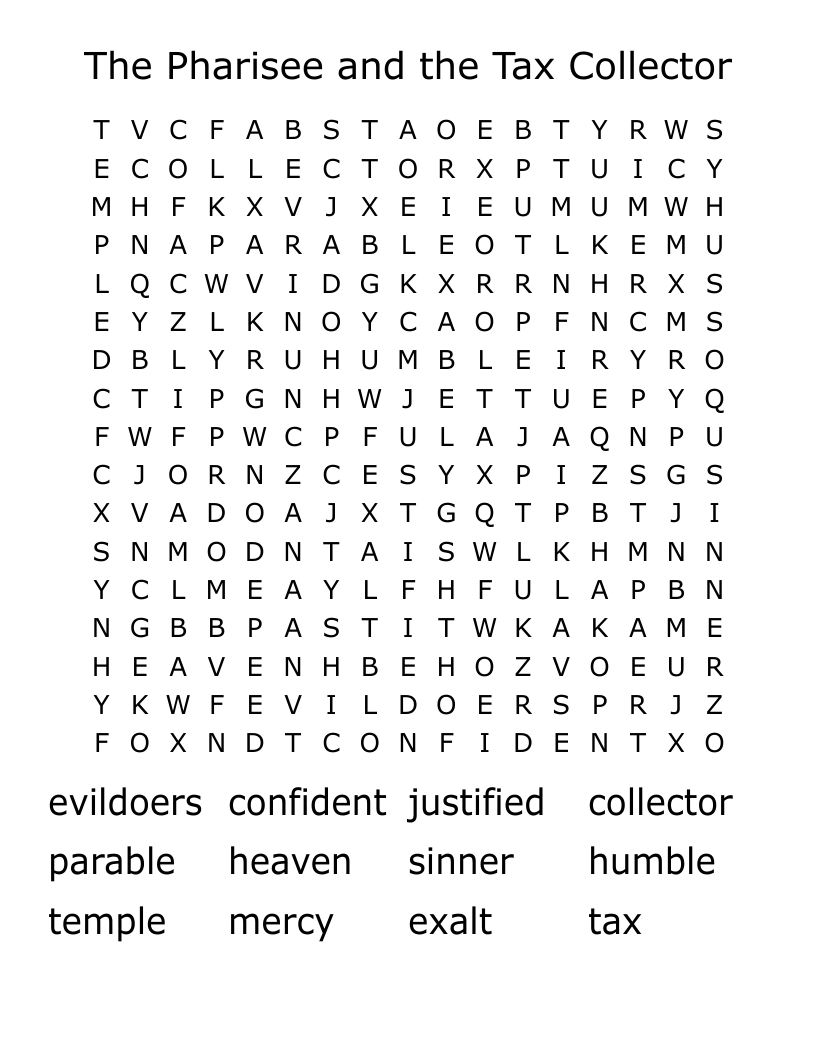 The Pharisee and the Tax Collector

T V C F A B S T A O E B T Y R W S
E C O L L E C T O R X P T U I C Y
M H F K X V J X E I E U M U M W H
P N A P A R A B L E O T L K E M U
L Q C W V I D G K X R R N H R X S
E Y Z L K N O Y C A O P F N C M S
D B L Y R U H U M B L E I R Y R O
C T I P G N H W J E T T U E P Y Q
F W F P W C P F U L A J A Q N P U
C J O R N Z C E S Y X P I Z S G S
X V A D O A J X T G Q T P B T J I
S N M O D N T A I S W L K H M N N
Y C L M E A Y L F H F U L A P B N
N G B B P A S T I T W K A K A M E
H E A V E N H B E H O Z V O E U R
Y K W F E V I L D O E R S P R J Z
F O X N D T C O N F I D E N T X O

evildoers confident justified collector
parable heaven sinner humble
temple mercy exalt tax